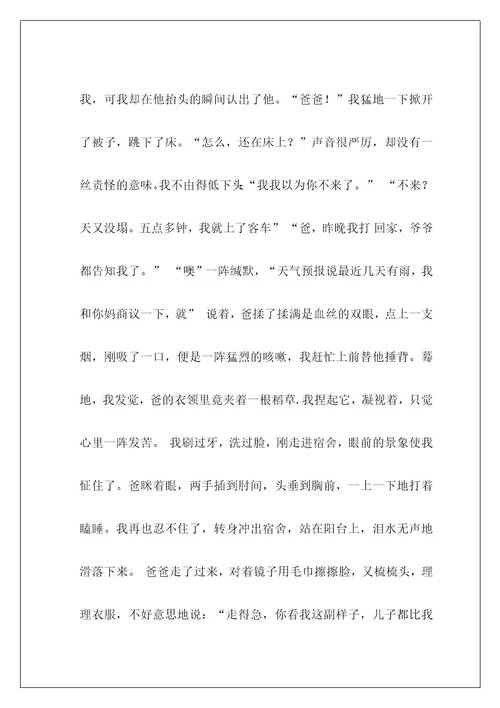 我，可我却在他抬头的瞬间认出了他。“爸爸！”我猛地一下掀开了被子，跳下了床。“怎么，还在床上？”声音很严厉，却没有一丝责怪的意味。我不由得低下头“我我以为你不来了。” “不来？天又没塌。五点多钟，我就上了客车”“爸，昨晚我打 回家，爷爷都告知我了。” “噢”一阵缄默，“天气预报说最近几天有雨，我和你妈商议一下，就” 说着，爸揉了揉满是血丝的双眼，点上一支烟，刚吸了一口，便是一阵猛烈的咳嗽，我赶忙上前替他捶背。蓦地，我发觉，爸的衣领里竟夹着一根稻草.我捏起它，凝视着，只觉心里一阵发苦。 我刷过牙，洗过脸，刚走进宿舍，眼前的景象使我怔住了。爸眯着眼，两手插到肘间，头垂到胸前，一上一下地打着瞌睡。我再也忍不住了，转身冲出宿舍，站在阳台上，泪水无声地滑落下来。 爸爸走了过来，对着镜子用毛巾擦擦脸，又梳梳头，理理衣服，不好意思地说：“走得急，你看我这副样子，儿子都比我